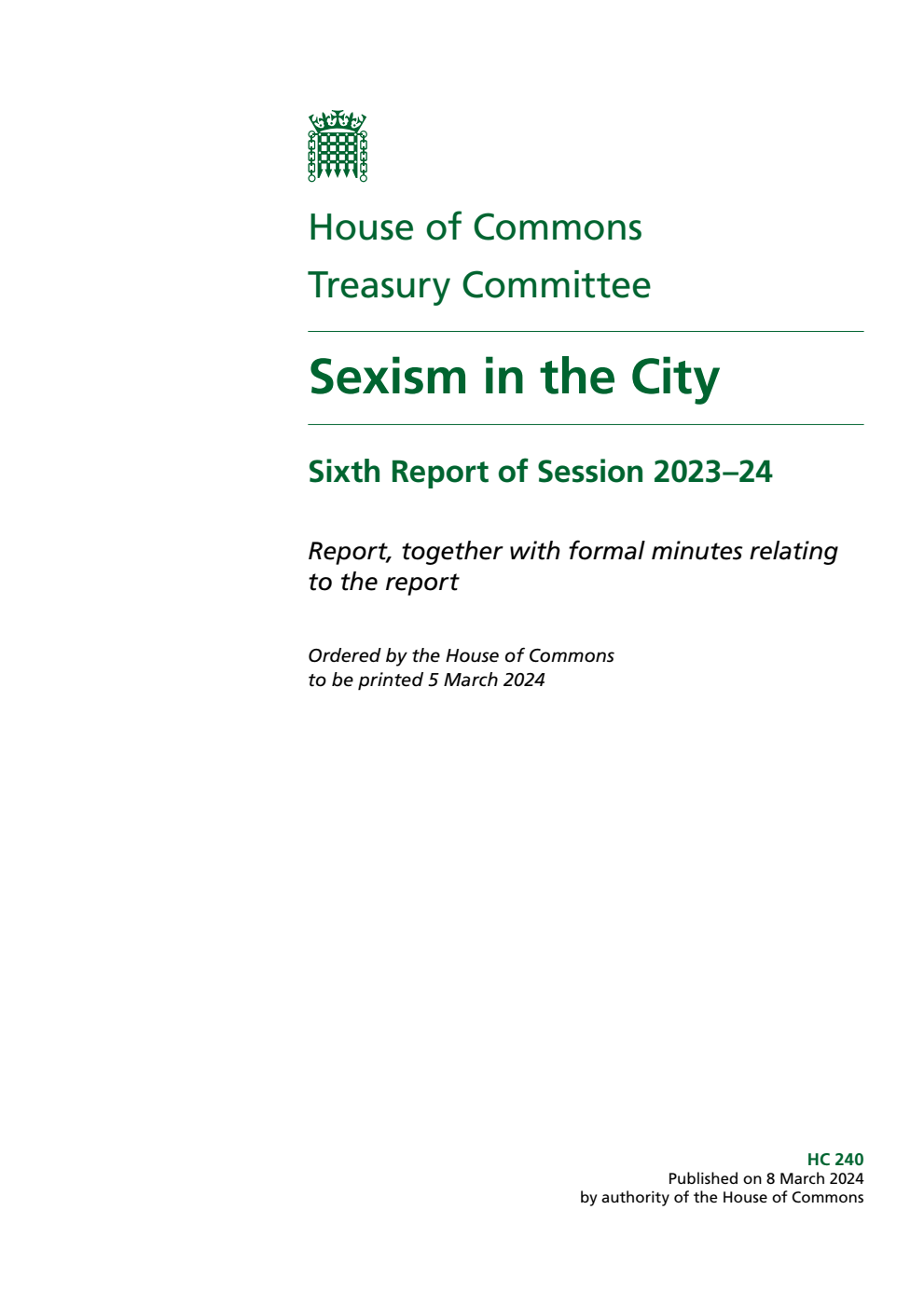 House of Commons

Treasury Committee

Sexism in the City

Sixth Report of Session 2023–24

Report, together with formal minutes relating to the report

Ordered by the House of Commons to be printed 5 March 2024

HC 240
Published on 8 March 2024
by authority of the House of Commons